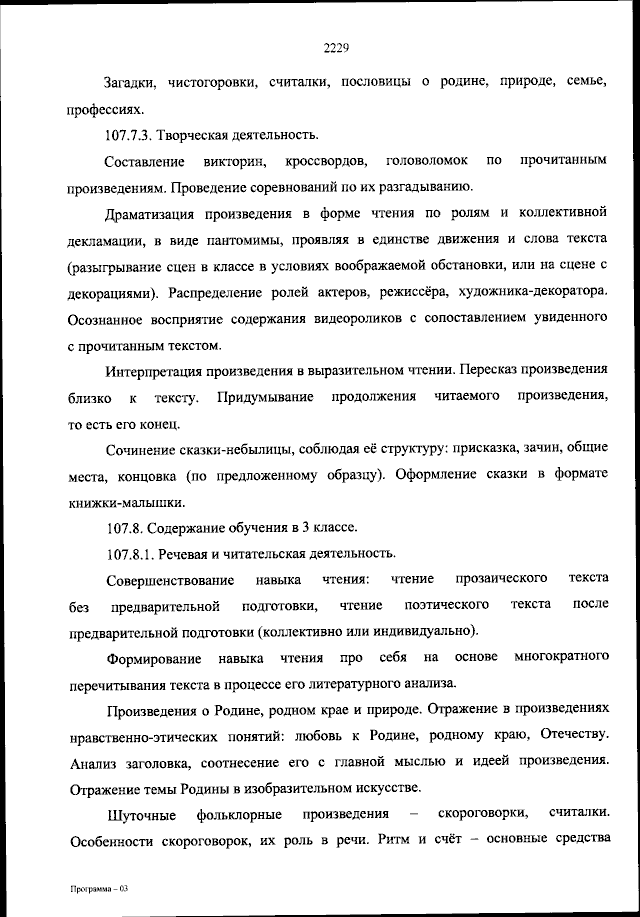 2229

Загадки, чистоговорки, считалки, пословицы о родине, природе, семье, профессиях.

107.7.3. Творческая деятельность.

Составление викторин, кроссвордов, головоломок по прочитанным произведениям. Проведение соревнований по их разгадыванию.

Драматизация произведения в форме чтения по ролям и коллективной декламации, в виде пантомимы, проявляя в единстве движения и слова текста (разыгрывание сцен в классе в условиях воображаемой обстановки, или на сцене с декорациями). Распределение ролей актеров, режиссёра, художника-декоратора. Осознанное восприятие содержания видеороликов с сопоставлением увиденного с прочитанным текстом.

Интерпретация произведения в выразительном чтении. Пересказ произведения близко к тексту. Придумывание продолжения читаемого произведения, то есть его конец.

Сочинение сказки-небылицы, соблюдая её структуру: присказка, зачин, общие места, концовка (по предложенному образцу). Оформление сказки в формате книжки-малышки.

107.8. Содержание обучения в 3 классе.

107.8.1. Речевая и читательская деятельность.

Совершенствование навыка чтения: чтение прозаического текста без предварительной подготовки, чтение поэтического текста после предварительной подготовки (коллективно или индивидуально).

Формирование навыка чтения про себя на основе многократного перечитывания текста в процессе его литературного анализа.

Произведения о Родине, родном крае и природе. Отражение в произведениях нравственно-этических понятий: любовь к Родине, родному краю, Отечеству. Анализ заголовка, соотнесение его с главной мыслью и идеей произведения. Отражение темы Родины в изобразительном искусстве.

Шуточные фольклорные произведения – скороговорки, считалки. Особенности скороговорок, их роль в речи. Ритм и счёт – основные средства

Программа – 03